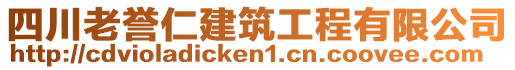 四川老誉仁建筑工程有限公司
http://cdvioladicken1.cn.coovee.com